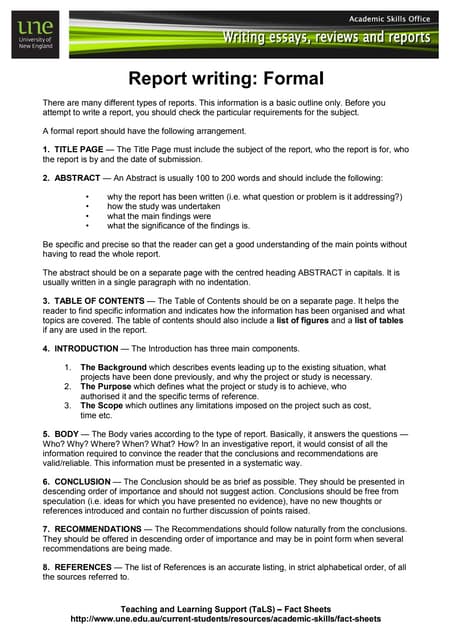 une
University of New England

Academic Skills Office
Writing essays, reviews and reports

Report writing: Formal

There are many different types of reports. This information is a basic outline only. Before you attempt to write a report, you should check the particular requirements for the subject.

A formal report should have the following arrangement.

1. TITLE PAGE — The Title Page must include the subject of the report, who the report is for, who the report is by and the date of submission.

2. ABSTRACT — An Abstract is usually 100 to 200 words and should include the following:

• why the report has been written (i.e. what question or problem is it addressing?)
• how the study was undertaken
• what the main findings were
• what the significance of the findings is.

Be specific and precise so that the reader can get a good understanding of the main points without having to read the whole report.

The abstract should be on a separate page with the centred heading ABSTRACT in capitals. It is usually written in a single paragraph with no indentation.

3. TABLE OF CONTENTS — The Table of Contents should be on a separate page. It helps the reader to find specific information and indicates how the information has been organised and what topics are covered. The table of contents should also include a list of figures and a list of tables if any are used in the report.

4. INTRODUCTION — The Introduction has three main components.

1. The Background which describes events leading up to the existing situation, what projects have been done previously, and why the project or study is necessary.
2. The Purpose which defines what the project or study is to achieve, who authorised it and the specific terms of reference.
3. The Scope which outlines any limitations imposed on the project such as cost, time etc.

5. BODY — The Body varies according to the type of report. Basically, it answers the questions — Who? Why? Where? When? What? How? In an investigative report, it would consist of all the information required to convince the reader that the conclusions and recommendations are valid/reliable. This information must be presented in a systematic way.

6. CONCLUSION — The Conclusion should be as brief as possible. They should be presented in descending order of importance and should not suggest action. Conclusions should be free from speculation (i.e. ideas for which you have presented no evidence), have no new thoughts or references introduced and contain no further discussion of points raised.

7. RECOMMENDATIONS — The Recommendations should follow naturally from the conclusions. They should be offered in descending order of importance and may be in point form when several recommendations are being made.

8. REFERENCES — The list of References is an accurate listing, in strict alphabetical order, of all the sources referred to.

Teaching and Learning Support (TaLS) – Fact Sheets
http://www.une.edu.au/current-students/resources/academic-skills/fact-sheets